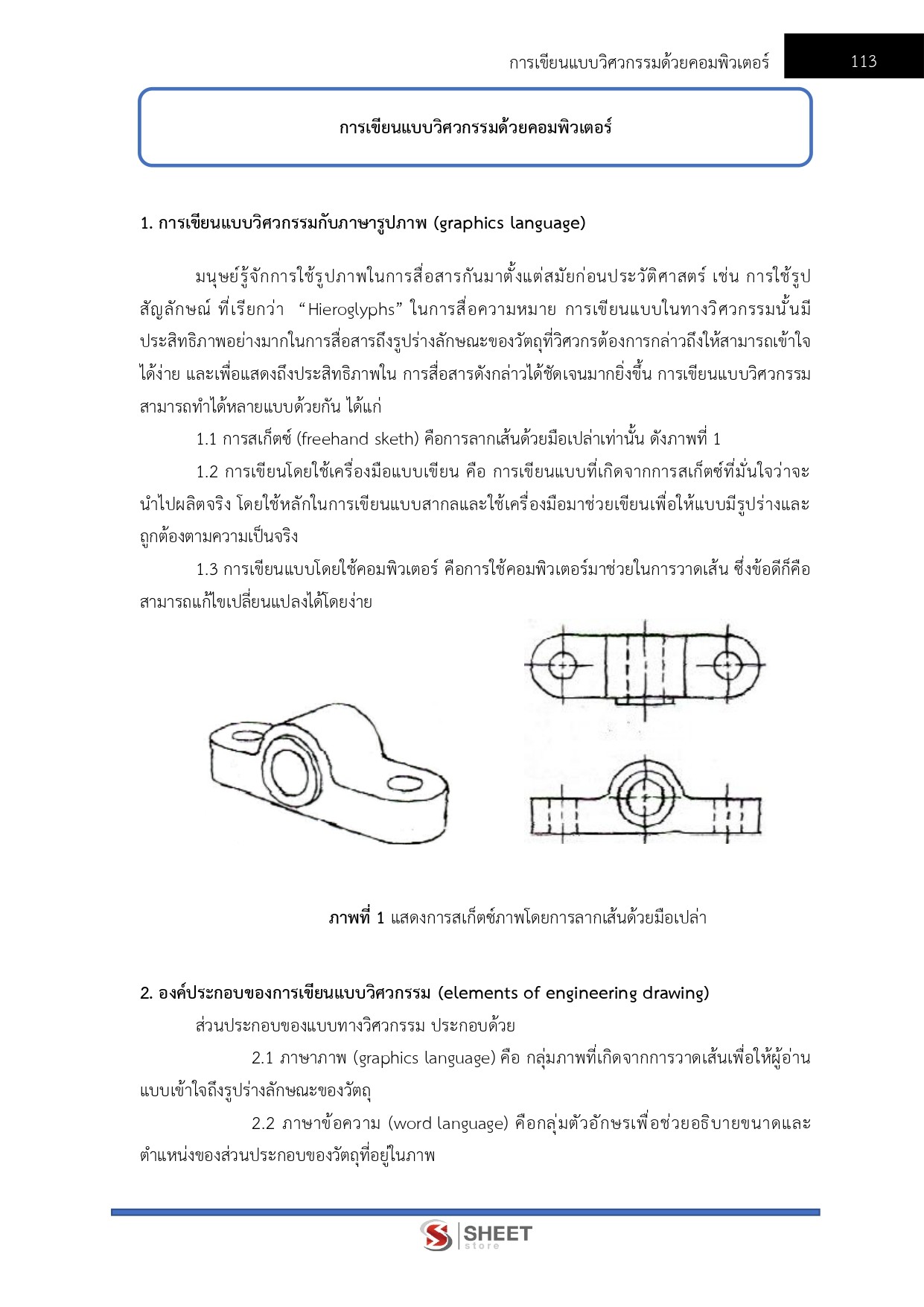 การเขียนแบบวิศวกรรมด้วยคอมพิวเตอร์ 113

การเขียนแบบวิศวกรรมด้วยคอมพิวเตอร์

1. การเขียนแบบวิศวกรรมกับภาษารูปภาพ (graphics language)

มนุษย์รู้จักการใช้รูปภาพในการสื่อสารกันมาตั้งแต่สมัยก่อนประวัติศาสตร์ เช่น การใช้รูปสัญลักษณ์ ที่เรียกว่า "Hieroglyphs" ในการสื่อความหมาย การเขียนแบบในทางวิศวกรรมนั้นมีประสิทธิภาพอย่างมากในการสื่อสารถึงรูปร่างลักษณะของวัตถุที่วิศวกรต้องการกล่าวถึงให้สามารถเข้าใจได้ง่าย และเพื่อแสดงถึงประสิทธิภาพใน การสื่อสารดังกล่าวได้ชัดเจนมากยิ่งขึ้น การเขียนแบบวิศวกรรมสามารถทำได้หลายแบบด้วยกัน ได้แก่

1.1 การสเก็ตซ์ (freehand sketh) คือการลากเส้นด้วยมือเปล่าเท่านั้น ดังภาพที่ 1

1.2 การเขียนโดยใช้เครื่องมือแบบเขียน คือ การเขียนแบบที่เกิดจากการสเก็ตซ์ที่มั่นใจว่าจะนำไปผลิตจริง โดยใช้หลักในการเขียนแบบสากลและใช้เครื่องมือมาช่วยเขียนเพื่อให้แบบมีรูปร่างและถูกต้องตามความเป็นจริง

1.3 การเขียนแบบโดยใช้คอมพิวเตอร์ คือการใช้คอมพิวเตอร์มาช่วยในการวาดเส้น ซึ่งข้อดีก็คือสามารถแก้ไขเปลี่ยนแปลงได้โดยง่าย

ภาพที่ 1 แสดงการสเก็ตซ์ภาพโดยการลากเส้นด้วยมือเปล่า

2. องค์ประกอบของการเขียนแบบวิศวกรรม (elements of engineering drawing)

ส่วนประกอบของแบบทางวิศวกรรม ประกอบด้วย

2.1 ภาษาภาพ (graphics language) คือ กลุ่มภาพที่เกิดจากการวาดเส้นเพื่อให้ผู้อ่านแบบเข้าใจถึงรูปร่างลักษณะของวัตถุ

2.2 ภาษาข้อความ (word language) คือกลุ่มตัวอักษรเพื่อช่วยอธิบายขนาดและตำแหน่งของส่วนประกอบของวัตถุที่อยู่ในภาพ

SHEET store